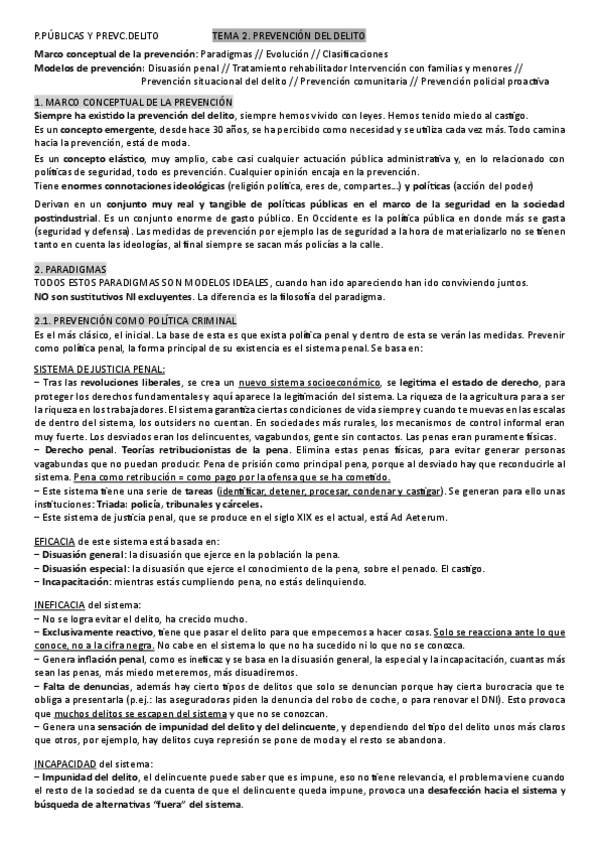 P.PÚBLICAS Y PREVC.DELITO TEMA 2. PREVENCIÓN DEL DELITO

Marco conceptual de la prevención: Paradigmas // Evolución // Clasificaciones
Modelos de prevención: Disuasión penal // Tratamiento rehabilitador Intervención con familias y menores // Prevención situacional del delito // Prevención comunitaria // Prevención policial proactiva

1. MARCO CONCEPTUAL DE LA PREVENCIÓN
Siempre ha existido la prevención del delito, siempre hemos vivido con leyes. Hemos tenido miedo al castigo.
Es un concepto emergente, desde hace 30 años, se ha percibido como necesidad y se utiliza cada vez más. Todo camina hacia la prevención, está de moda.
Es un concepto elástico, muy amplio, cabe casi cualquier actuación pública administrativa y, en lo relacionado con políticas de seguridad, todo es prevención. Cualquier opinión encaja en la prevención.
Tiene enormes connotaciones ideológicas (religión política, eres de, compartes...) y políticas (acción del poder)
Derivan en un conjunto muy real y tangible de políticas públicas en el marco de la seguridad en la sociedad postindustrial. Es un conjunto enorme de gasto público. En Occidente es la política pública en donde más se gasta (seguridad y defensa). Las medidas de prevención por ejemplo las de seguridad a la hora de materializarlo no se tienen tanto en cuenta las ideologías, al final siempre se sacan más policías a la calle.

2. PARADIGMAS
TODOS ESTOS PARADIGMAS SON MODELOS IDEALES, cuando han ido apareciendo han ido conviviendo juntos.
NO son sustitutivos NI excluyentes. La diferencia es la filosofía del paradigma.

2.1. PREVENCIÓN COMO POLÍTICA CRIMINAL
Es el más clásico, el inicial. La base de esta es que exista política penal y dentro de esta se verán las medidas. Prevenir como política penal, la forma principal de su existencia es el sistema penal. Se basa en:

SISTEMA DE JUSTICIA PENAL:
– Tras las revoluciones liberales, se crea un nuevo sistema socioeconómico, se legitima el estado de derecho, para proteger los derechos fundamentales y aquí aparece la legitimación del sistema. La riqueza de la agricultura para a ser la riqueza en los trabajadores. El sistema garantiza ciertas condiciones de vida siempre y cuando te muevas en las escalas de dentro del sistema, los outsiders no cuentan. En sociedades más rurales, los mecanismos de control informal eran muy fuerte. Los desviados eran los delincuentes, vagabundos, gente sin contactos. Las penas eran puramente físicas.
– Derecho penal. Teorías retribucionistas de la pena. Elimina estas penas físicas, para evitar generar personas vagabundas que no puedan producir. Pena de prisión como principal pena, porque al desviado hay que reconducirle al sistema. Pena como retribución = como pago por la ofensa que se ha cometido.
– Este sistema tiene una serie de tareas (identificar, detener, procesar, condenar y castigar). Se generan para ello unas instituciones: Triada: policía, tribunales y cárceles.
– Este sistema de justicia penal, que se produce en el siglo XIX es el actual, está Ad Aeterum.

EFICACIA de este sistema está basada en:
– Disuasión general: la disuasión que ejerce en la población la pena.
– Disuasión especial: la disuasión que ejerce el conocimiento de la pena, sobre el penado. El castigo.
– Incapacitación: mientras estás cumpliendo pena, no estás delinquiendo.

INEFICACIA del sistema:
– No se logra evitar el delito, ha crecido mucho.
– Exclusivamente reactivo, tiene que pasar el delito para que empecemos a hacer cosas. Solo se reacciona ante lo que conoce, no a la cifra negra. No cabe en el sistema lo que no ha sucedido ni lo que no se conozca.
– Genera inflación penal, como es ineficaz y se basa en la disuasión general, la especial y la incapacitación, cuantas más sean las penas, más miedo meteremos, más disuadiremos.
– Falta de denuncias, además hay cierto tipos de delitos que solo se denuncian porque hay cierta burocracia que te obliga a presentarla (p.ej.: las aseguradoras piden la denuncia del robo de coche, o para renovar el DNI). Esto provoca que muchos delitos se escapen del sistema y que no se conozcan.
– Genera una sensación de impunidad del delito y del delincuente, y dependiendo del tipo del delito unos más claros que otros, por ejemplo, hay delitos cuya represión se pone de moda y el resto se abandona.

INCAPACIDAD del sistema:
– Impunidad del delito, el delincuente puede saber que es impune, eso no tiene relevancia, el problema viene cuando el resto de la sociedad se da cuenta de que el delincuente queda impune, provoca una desafección hacia el sistema y búsqueda de alternativas "fuera" del sistema.